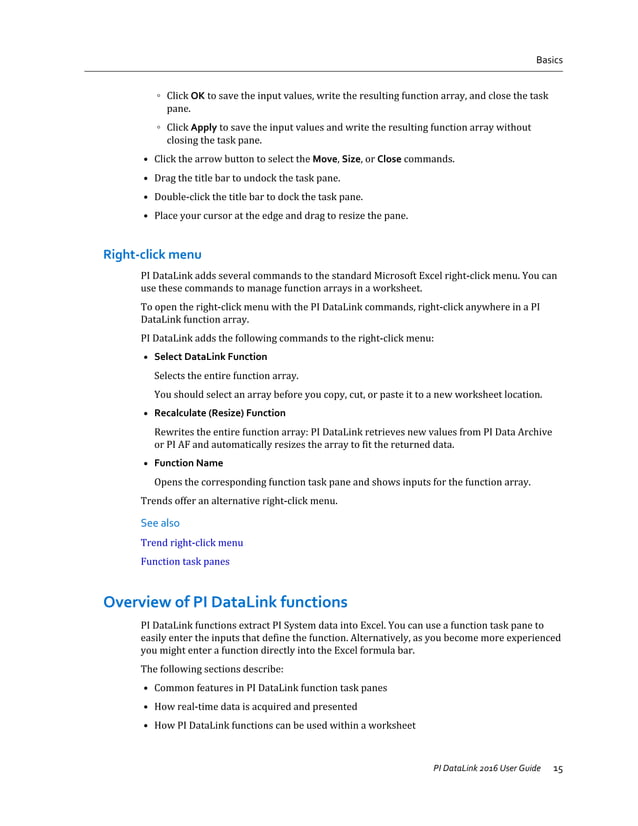 Basics

◦ Click OK to save the input values, write the resulting function array, and close the task pane.

◦ Click Apply to save the input values and write the resulting function array without closing the task pane.

• Click the arrow button to select the Move, Size, or Close commands.

• Drag the title bar to undock the task pane.

• Double-click the title bar to dock the task pane.

• Place your cursor at the edge and drag to resize the pane.

Right-click menu

PI DataLink adds several commands to the standard Microsoft Excel right-click menu. You can use these commands to manage function arrays in a worksheet.

To open the right-click menu with the PI DataLink commands, right-click anywhere in a PI DataLink function array.

PI DataLink adds the following commands to the right-click menu:

• Select DataLink Function

Selects the entire function array.

You should select an array before you copy, cut, or paste it to a new worksheet location.

• Recalculate (Resize) Function

Rewrites the entire function array: PI DataLink retrieves new values from PI Data Archive or PI AF and automatically resizes the array to fit the returned data.

• Function Name

Opens the corresponding function task pane and shows inputs for the function array.

Trends offer an alternative right-click menu.

See also

Trend right-click menu

Function task panes

Overview of PI DataLink functions

PI DataLink functions extract PI System data into Excel. You can use a function task pane to easily enter the inputs that define the function. Alternatively, as you become more experienced you might enter a function directly into the Excel formula bar.

The following sections describe:

• Common features in PI DataLink function task panes

• How real-time data is acquired and presented

• How PI DataLink functions can be used within a worksheet

PI DataLink 2016 User Guide 15